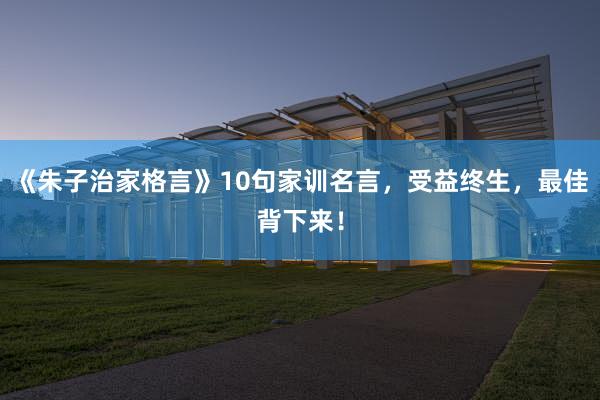 《朱子治家格言》10句家训名言，受益终生，最佳背下来！